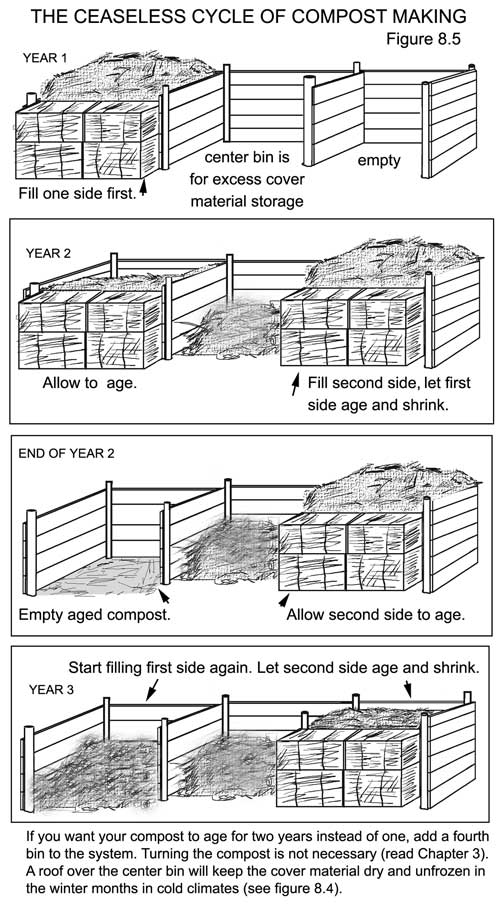 THE CEASELESS CYCLE OF COMPOST MAKING

Figure 8.5

YEAR 1

Fill one side first.

center bin is for excess cover material storage

empty

YEAR 2

Allow to age.

Fill second side, let first side age and shrink.

END OF YEAR 2

Empty aged compost.

Allow second side to age.

Start filling first side again. Let second side age and shrink.

YEAR 3

If you want your compost to age for two years instead of one, add a fourth bin to the system. Turning the compost is not necessary (read Chapter 3). A roof over the center bin will keep the cover material dry and unfrozen in the winter months in cold climates (see figure 8.4).